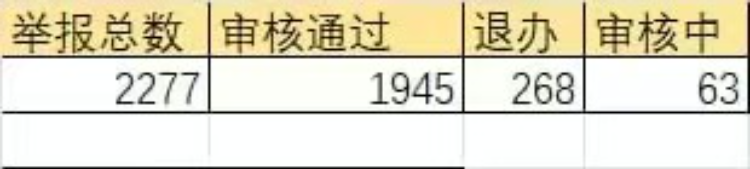 | 举报总数 | 审核通过 | 退办 | 审核中 |
|---|---|---|---|
| 2277 | 1945 | 268 | 63 |